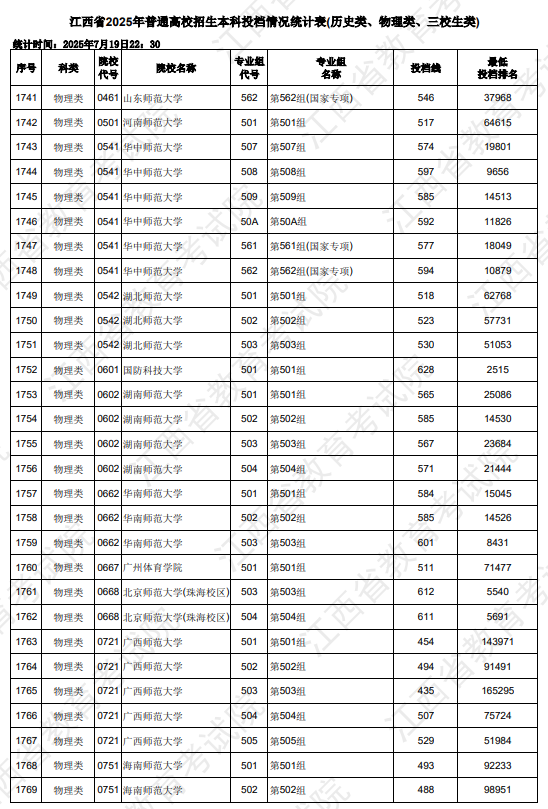 江西省2025年普通高校招生本科投档情况统计表(历史类、物理类、三校生类)

统计时间：2025年7月19日22：30

| 序号 | 科类 | 院校代号 | 院校名称 | 专业组代号 | 专业组名称 | 投档线 | 最低投档排名 |
|---|---|---|---|---|---|---|---|
| 1741 | 物理类 | 0461 | 山东师范大学 | 562 | 第562组(国家专项) | 546 | 37968 |
| 1742 | 物理类 | 0501 | 河南师范大学 | 501 | 第501组 | 517 | 64615 |
| 1743 | 物理类 | 0541 | 华中师范大学 | 507 | 第507组 | 574 | 19801 |
| 1744 | 物理类 | 0541 | 华中师范大学 | 508 | 第508组 | 597 | 9656 |
| 1745 | 物理类 | 0541 | 华中师范大学 | 509 | 第509组 | 585 | 14513 |
| 1746 | 物理类 | 0541 | 华中师范大学 | 50A | 第50A组 | 592 | 11826 |
| 1747 | 物理类 | 0541 | 华中师范大学 | 561 | 第561组(国家专项) | 577 | 18049 |
| 1748 | 物理类 | 0541 | 华中师范大学 | 562 | 第562组(国家专项) | 594 | 10879 |
| 1749 | 物理类 | 0542 | 湖北师范大学 | 501 | 第501组 | 518 | 62768 |
| 1750 | 物理类 | 0542 | 湖北师范大学 | 502 | 第502组 | 523 | 57731 |
| 1751 | 物理类 | 0542 | 湖北师范大学 | 503 | 第503组 | 530 | 51053 |
| 1752 | 物理类 | 0601 | 国防科技大学 | 501 | 第501组 | 628 | 2515 |
| 1753 | 物理类 | 0602 | 湖南师范大学 | 501 | 第501组 | 565 | 25086 |
| 1754 | 物理类 | 0602 | 湖南师范大学 | 502 | 第502组 | 585 | 14530 |
| 1755 | 物理类 | 0602 | 湖南师范大学 | 503 | 第503组 | 567 | 23684 |
| 1756 | 物理类 | 0602 | 湖南师范大学 | 504 | 第504组 | 571 | 21444 |
| 1757 | 物理类 | 0662 | 华南师范大学 | 501 | 第501组 | 584 | 15045 |
| 1758 | 物理类 | 0662 | 华南师范大学 | 502 | 第502组 | 585 | 14526 |
| 1759 | 物理类 | 0662 | 华南师范大学 | 503 | 第503组 | 601 | 8431 |
| 1760 | 物理类 | 0667 | 广州体育学院 | 501 | 第501组 | 511 | 71477 |
| 1761 | 物理类 | 0668 | 北京师范大学(珠海校区) | 503 | 第503组 | 612 | 5540 |
| 1762 | 物理类 | 0668 | 北京师范大学(珠海校区) | 504 | 第504组 | 611 | 5691 |
| 1763 | 物理类 | 0721 | 广西师范大学 | 501 | 第501组 | 454 | 143971 |
| 1764 | 物理类 | 0721 | 广西师范大学 | 502 | 第502组 | 494 | 91491 |
| 1765 | 物理类 | 0721 | 广西师范大学 | 503 | 第503组 | 435 | 165295 |
| 1766 | 物理类 | 0721 | 广西师范大学 | 504 | 第504组 | 507 | 75724 |
| 1767 | 物理类 | 0721 | 广西师范大学 | 505 | 第505组 | 529 | 51984 |
| 1768 | 物理类 | 0751 | 海南师范大学 | 501 | 第501组 | 493 | 92233 |
| 1769 | 物理类 | 0751 | 海南师范大学 | 502 | 第502组 | 488 | 98951 |

江西省教育考试院